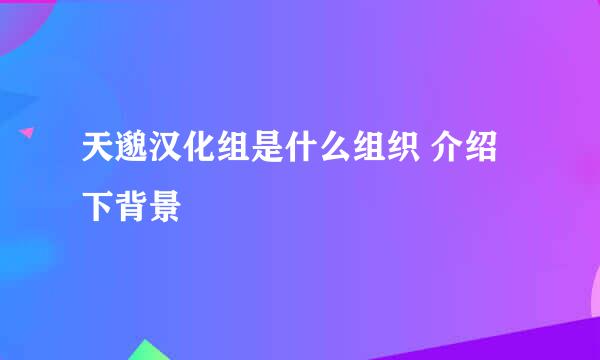 天邈汉化组是什么组织 介绍下背景